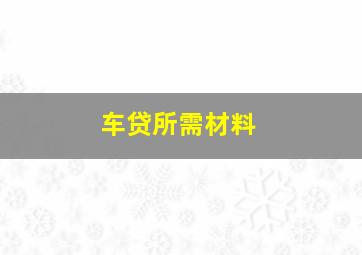 车贷所需材料